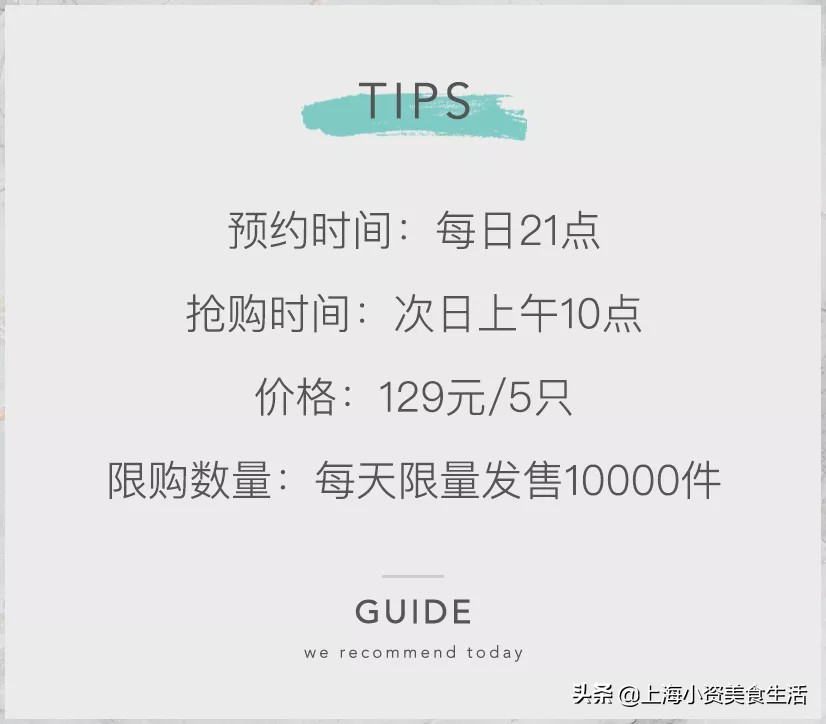 TIPS

预约时间：每日21点

抢购时间：次日上午10点

价格：129元/5只

限购数量：每天限量发售10000件

GUIDE

we recommend today

头条 @上海小资美食生活